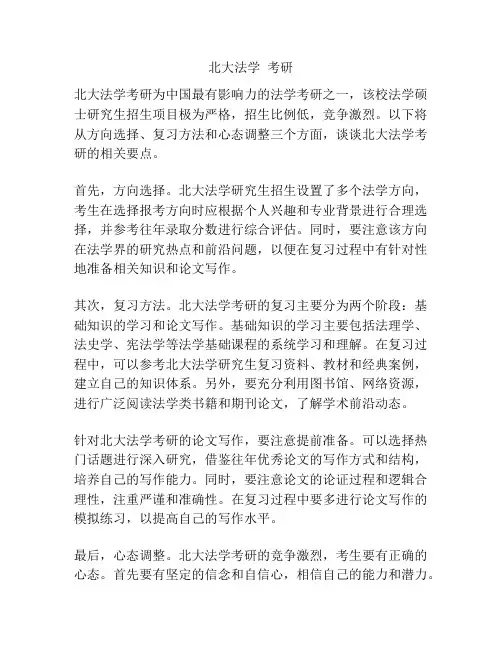 北大法学 考研

北大法学考研为中国最有影响力的法学考研之一，该校法学硕士研究生招生项目极为严格，招生比例低，竞争激烈。以下将从方向选择、复习方法和心态调整三个方面，谈谈北大法学考研的相关要点。

首先，方向选择。北大法学研究生招生设置了多个法学方向，考生在选择报考方向时应根据个人兴趣和专业背景进行合理选择，并参考往年录取分数进行综合评估。同时，要注意该方向在法学界的研究热点和前沿问题，以便在复习过程中有针对性地准备相关知识和论文写作。

其次，复习方法。北大法学考研的复习主要分为两个阶段：基础知识的学习和论文写作。基础知识的学习主要包括法理学、法史学、宪法学等法学基础课程的系统学习和理解。在复习过程中，可以参考北大法学研究生复习资料、教材和经典案例，建立自己的知识体系。另外，要充分利用图书馆、网络资源，进行广泛阅读法学类书籍和期刊论文，了解学术前沿动态。

针对北大法学考研的论文写作，要注意提前准备。可以选择热门话题进行深入研究，借鉴往年优秀论文的写作方式和结构，培养自己的写作能力。同时，要注意论文的论证过程和逻辑合理性，注重严谨和准确性。在复习过程中要多进行论文写作的模拟练习，以提高自己的写作水平。

最后，心态调整。北大法学考研的竞争激烈，考生要有正确的心态。首先要有坚定的信念和自信心，相信自己的能力和潜力。